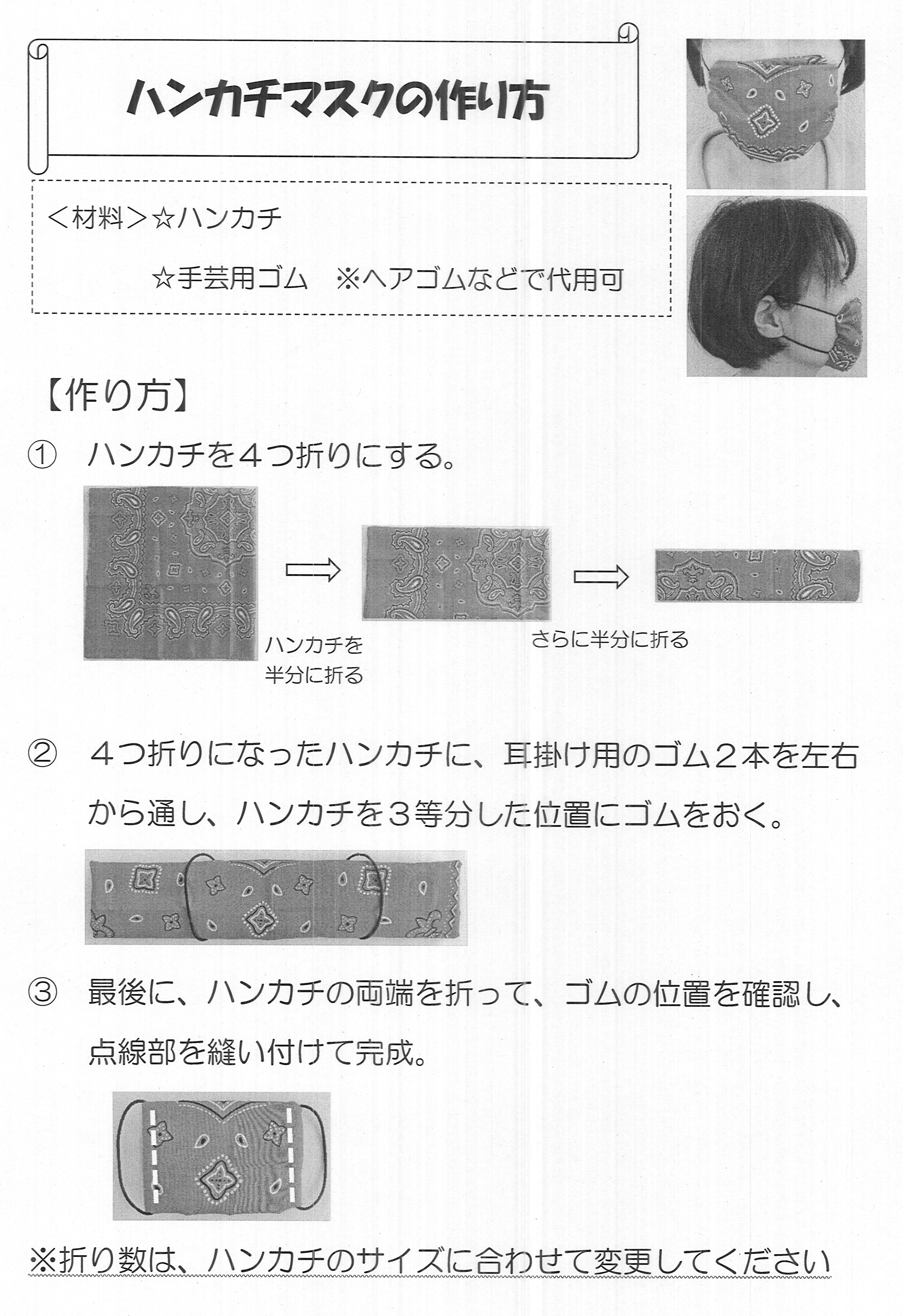 ハンカチマスクの作り方

＜材料＞☆ハンカチ

☆手芸用ゴム　※ヘアゴムなどで代用可

【作り方】

① ハンカチを４つ折りにする。

ハンカチを半分に折る

さらに半分に折る

② ４つ折りになったハンカチに、耳掛け用のゴム２本を左右から通し、ハンカチを３等分した位置にゴムをおく。

③ 最後に、ハンカチの両端を折って、ゴムの位置を確認し、点線部を縫い付けて完成。

※折り数は、ハンカチのサイズに合わせて変更してください